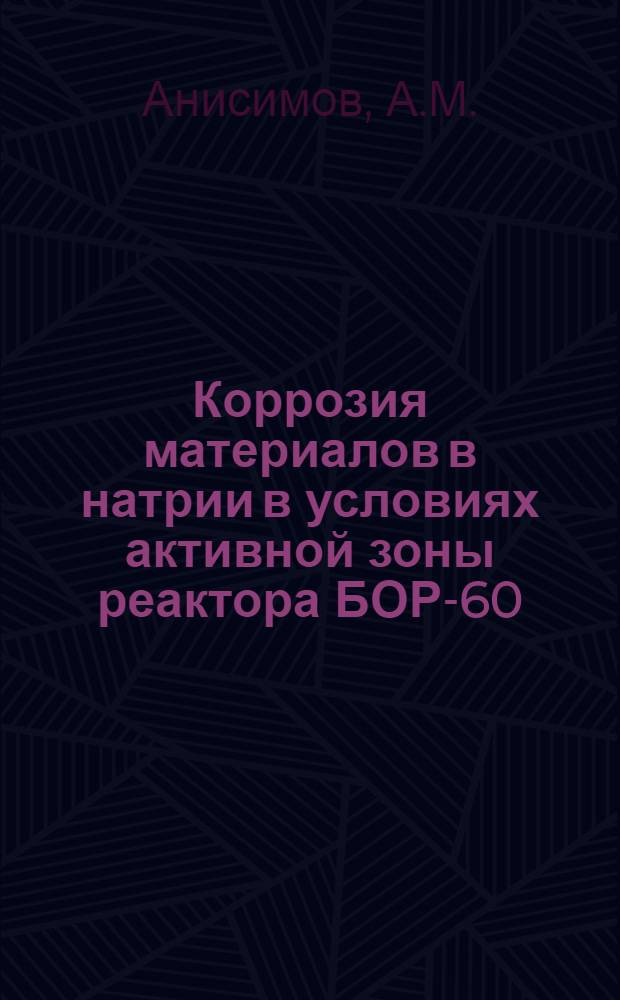 Анисимов, А.М.

Коррозия материалов в натрии в условиях активной зоны реактора БОР-60